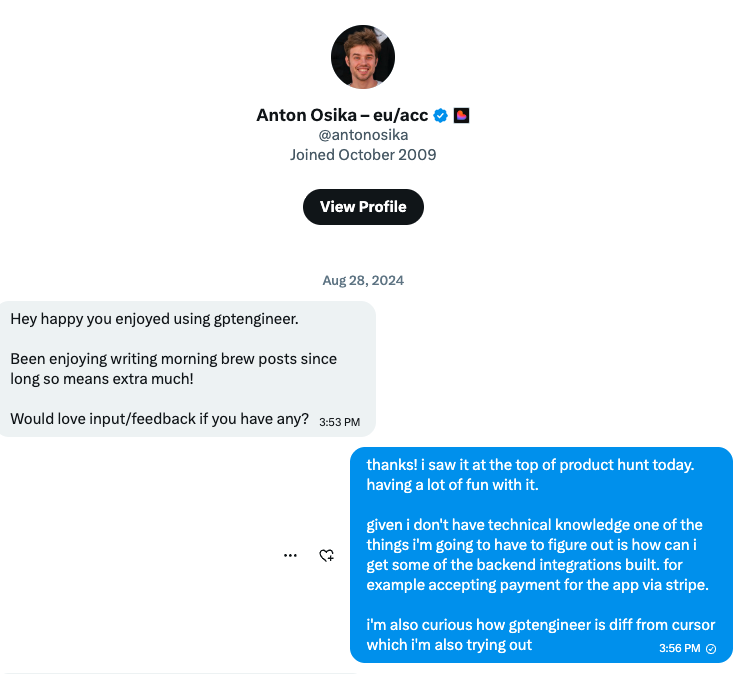 Anton Osika – eu/acc
@antonosika
Joined October 2009

View Profile

Aug 28, 2024

Hey happy you enjoyed using gptengineer.

Been enjoying writing morning brew posts since long so means extra much!

Would love input/feedback if you have any? 3:53 PM

thanks! i saw it at the top of product hunt today. having a lot of fun with it.

given i don't have technical knowledge one of the things i'm going to have to figure out is how can i get some of the backend integrations built. for example accepting payment for the app via stripe.

i'm also curious how gptengineer is diff from cursor which i'm also trying out 3:56 PM